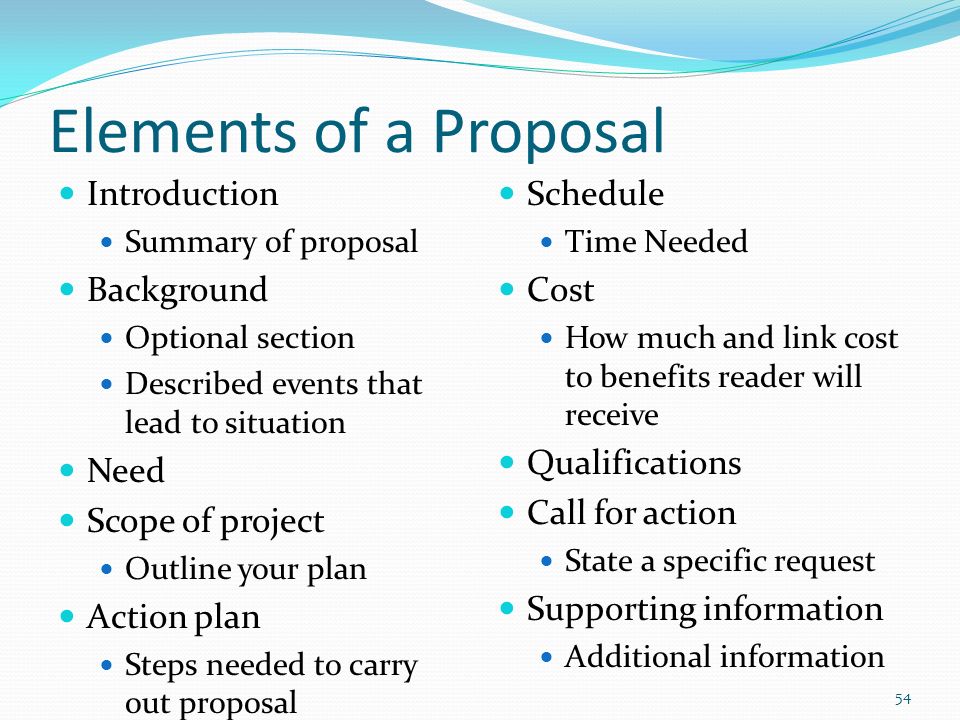 Elements of a Proposal

- Introduction
  - Summary of proposal
- Background
  - Optional section
  - Described events that lead to situation
- Need
- Scope of project
  - Outline your plan
- Action plan
  - Steps needed to carry out proposal

- Schedule
  - Time Needed
- Cost
  - How much and link cost to benefits reader will receive
- Qualifications
- Call for action
  - State a specific request
- Supporting information
  - Additional information

54